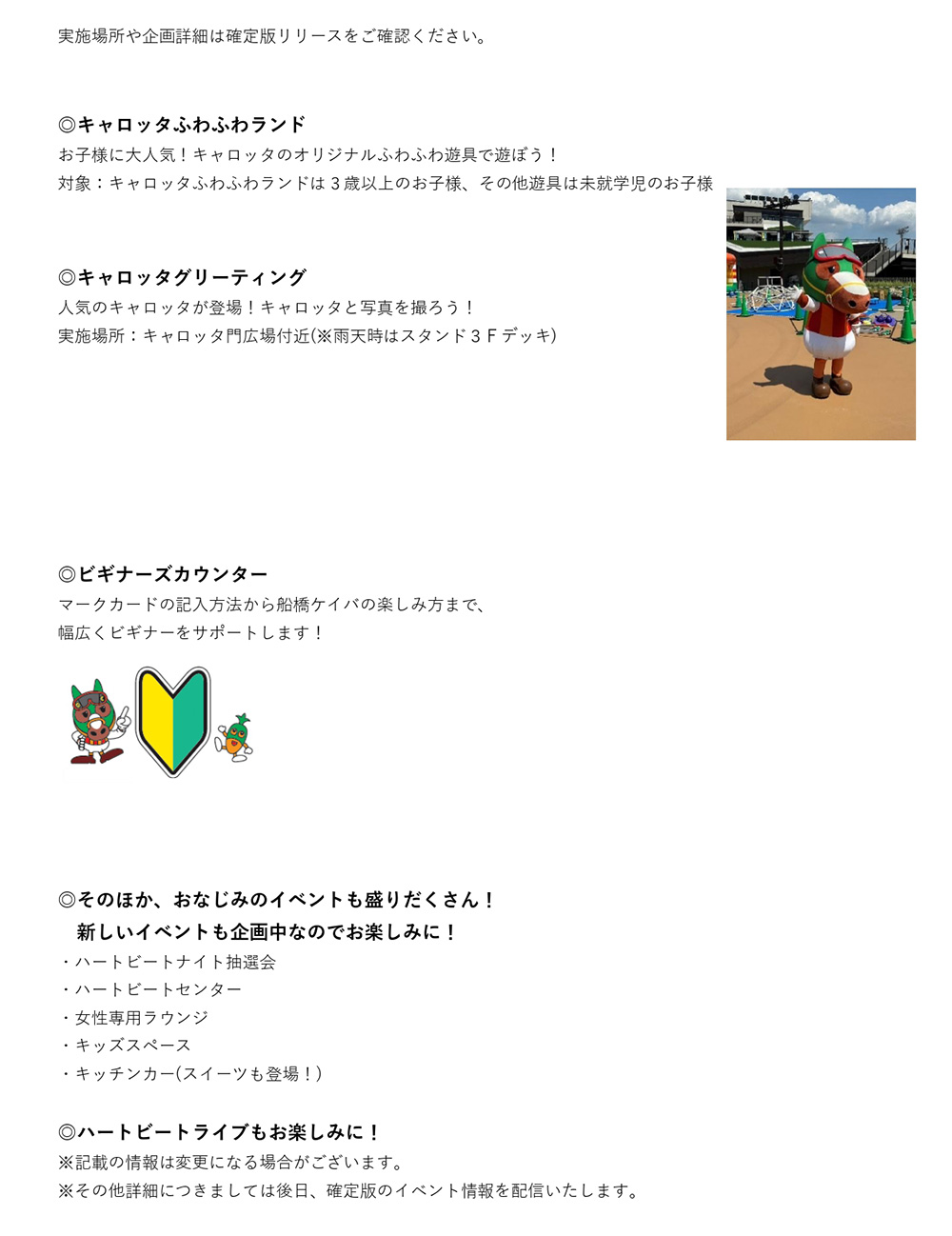 実施場所や企画詳細は確定版リリースをご確認ください。

◎キャロッタふわふわランド
お子様に大人気！キャロッタのオリジナルふわふわ遊具で遊ぼう！
対象：キャロッタふわふわランドは3歳以上のお子様、その他遊具は未就学児のお子様

◎キャロッタグリーティング
人気のキャロッタが登場！キャロッタと写真を撮ろう！
実施場所：キャロッタ門広場付近(※雨天時はスタンド3Fデッキ)

◎ビギナーズカウンター
マークカードの記入方法から船橋ケイバの楽しみ方まで、
幅広くビギナーをサポートします！

◎そのほか、おなじみのイベントも盛りだくさん！
新しいイベントも企画中なのでお楽しみに！
・ハートビートナイト抽選会
・ハートビートセンター
・女性専用ラウンジ
・キッズスペース
・キッチンカー(スイーツも登場！)

◎ハートビートライブもお楽しみに！
※記載の情報は変更になる場合がございます。
※その他詳細につきましては後日、確定版のイベント情報を配信いたします。